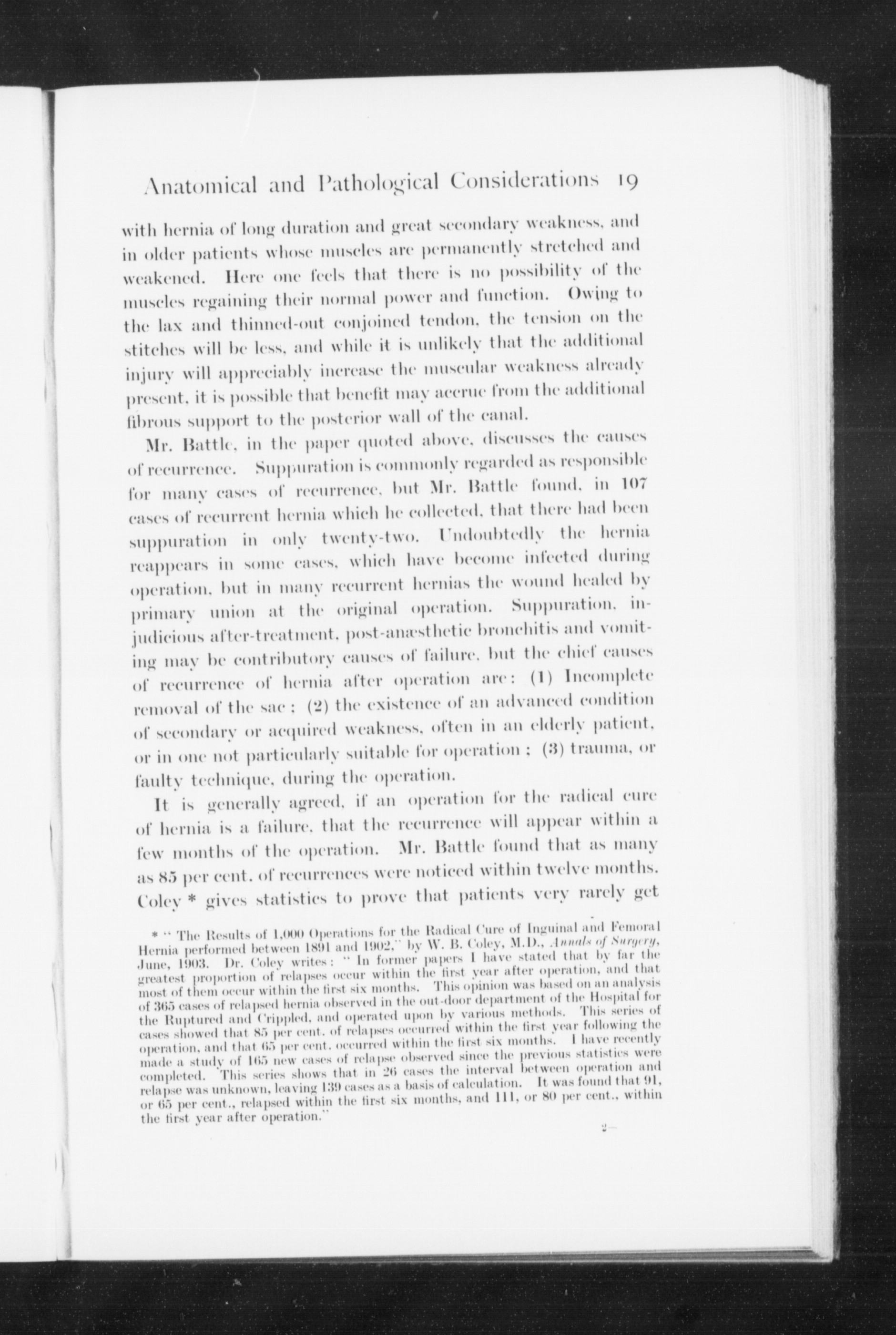 Anatomical and Pathological Considerations 19

with hernia of long duration and great secondary weakness, and in older patients whose muscles are permanently stretched and weakened. Here one feels that there is no possibility of the muscles regaining their normal power and function. Owing to the lax and thinned-out conjoined tendon, the tension on the stitches will be less, and while it is unlikely that the additional injury will appreciably increase the muscular weakness already present, it is possible that benefit may accrue from the additional fibrous support to the posterior wall of the canal.

Mr. Battle, in the paper quoted above, discusses the causes of recurrence. Suppuration is commonly regarded as responsible for many cases of recurrence, but Mr. Battle found, in 107 cases of recurrent hernia which he collected, that there had been suppuration in only twenty-two. Undoubtedly the hernia reappears in some cases, which have become infected during operation, but in many recurrent hernias the wound healed by primary union at the original operation. Suppuration, injudicious after-treatment, post-anæsthetic bronchitis and vomiting may be contributory causes of failure, but the chief causes of recurrence of hernia after operation are: (1) Incomplete removal of the sac; (2) the existence of an advanced condition of secondary or acquired weakness, often in an elderly patient, or in one not particularly suitable for operation; (3) trauma, or faulty technique, during the operation.

It is generally agreed, if an operation for the radical cure of hernia is a failure, that the recurrence will appear within a few months of the operation. Mr. Battle found that as many as 85 per cent. of recurrences were noticed within twelve months. Coley * gives statistics to prove that patients very rarely get

* "The Results of 1,000 Operations for the Radical Cure of Inguinal and Femoral Hernia performed between 1891 and 1902," by W. B. Coley, M.D., Annals of Surgery, June, 1903. Dr. Coley writes: "In former papers I have stated that by far the greatest proportion of relapses occur within the first year after operation, and that most of them occur within the first six months. This opinion was based on an analysis of 365 cases of relapsed hernia observed in the out-door department of the Hospital for the Ruptured and Crippled, and operated upon by various methods. This series of cases showed that 85 per cent. of relapses occurred within the first year following the operation, and that 65 per cent. occurred within the first six months. I have recently made a study of 165 new cases of relapse observed since the previous statistics were completed. This series shows that in 26 cases the interval between operation and relapse was unknown, leaving 139 cases as a basis of calculation. It was found that 91, or 65 per cent., relapsed within the first six months, and 111, or 80 per cent., within the first year after operation."

2—